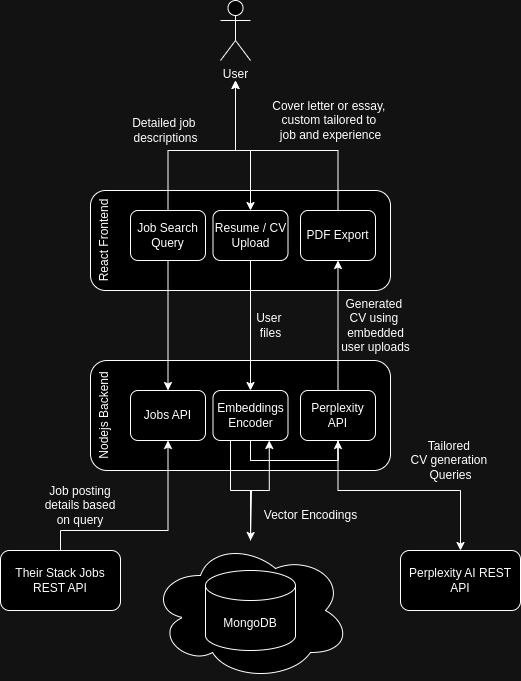 User

Detailed job descriptions

Cover letter or essay, custom tailored to job and experience

React Frontend

Job Search Query

Resume / CV Upload

PDF Export

User files

Generated CV using embedded user uploads

Nodejs Backend

Jobs API

Embeddings Encoder

Perplexity API

Tailored CV generation Queries

Job posting details based on query

Vector Encodings

Their Stack Jobs REST API

MongoDB

Perplexity AI REST API